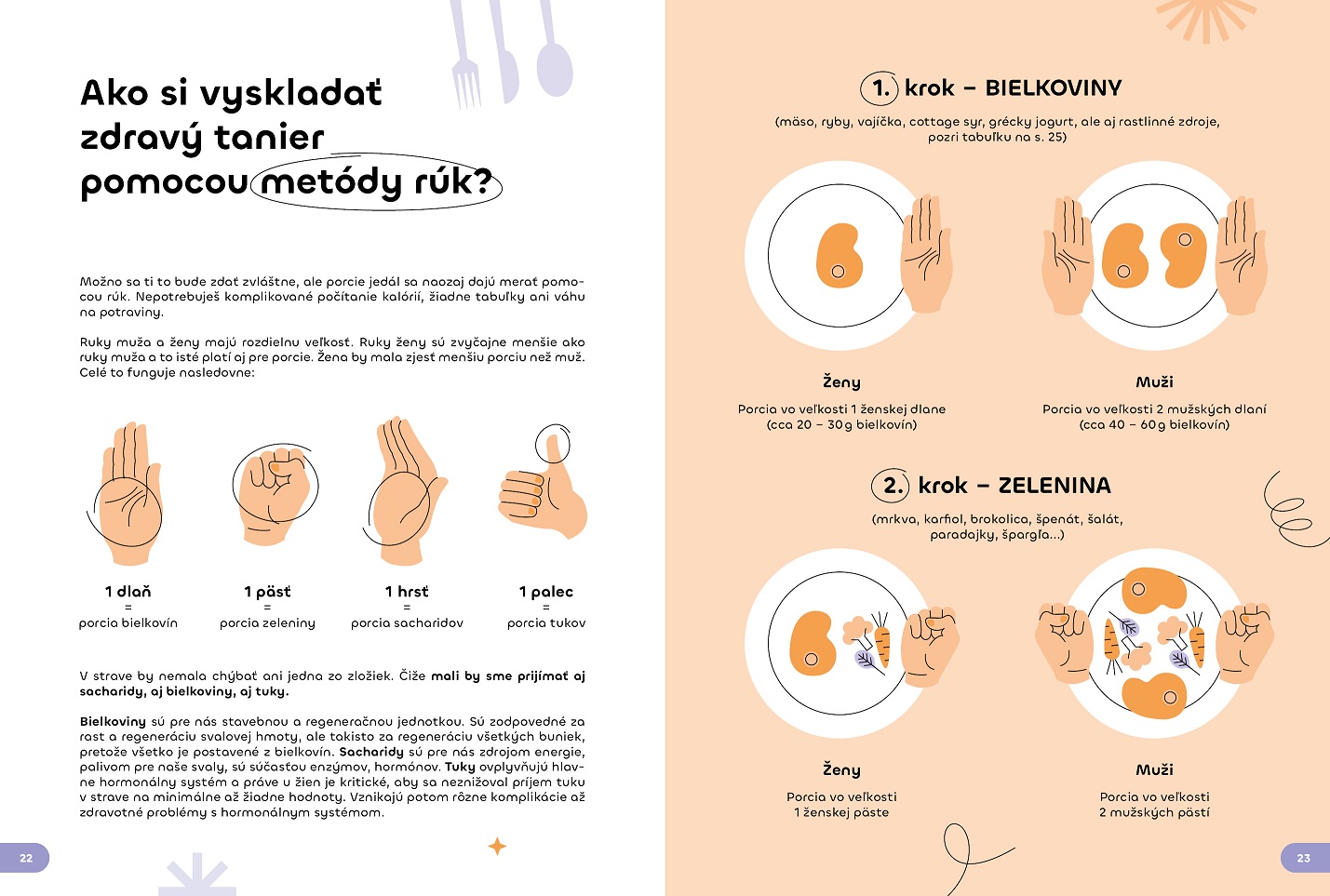 Ako si vyskladať zdravý tanier pomocou metódy rúk?

Možno sa ti to bude zdať zvláštne, ale porcie jedál sa naozaj dajú merať pomocou rúk. Nepotrebuješ komplikované počítanie kalórií, žiadne tabuľky ani váhu na potraviny.

Ruky muža a ženy majú rozdielnu veľkosť. Ruky ženy sú zvyčajne menšie ako ruky muža a to isté platí aj pre porcie. Žena by mala zjesť menšiu porciu než muž. Celé to funguje nasledovne:

1 dlaň = porcia bielkovín

1 päsť = porcia zeleniny

1 hrsť = porcia sacharidov

1 palec = porcia tukov

V strave by nemala chýbať ani jedna zo zložiek. Čiže mali by sme prijímať aj sacharidy, aj bielkoviny, aj tuky.

Bielkoviny sú pre nás stavebnou a regeneračnou jednotkou. Sú zodpovedné za rast a regeneráciu svalovej hmoty, ale takisto za regeneráciu všetkých buniek, pretože všetko je postavené z bielkovín. Sacharidy sú pre nás zdrojom energie, palivom pre naše svaly, sú súčasťou enzýmov, hormónov. Tuky ovplyvňujú hlavne hormonálny systém a práve u žien je kritické, aby sa neznižoval príjem tuku v strave na minimálne až žiadne hodnoty. Vznikajú potom rôzne komplikácie až zdravotné problémy s hormonálnym systémom.

22

1. krok – BIELKOVINY

(mäso, ryby, vajíčka, cottage syr, grécky jogurt, ale aj rastlinné zdroje, pozri tabuľku na s. 25)

Ženy
Porcia vo veľkosti 1 ženskej dlane (cca 20 – 30 g bielkovín)

Muži
Porcia vo veľkosti 2 mužských dlaní (cca 40 – 60 g bielkovín)

2. krok – ZELENINA

(mrkva, karfiol, brokolica, špenát, šalát, paradajky, špargľa...)

Ženy
Porcia vo veľkosti 1 ženskej päste

Muži
Porcia vo veľkosti 2 mužských pästí

23